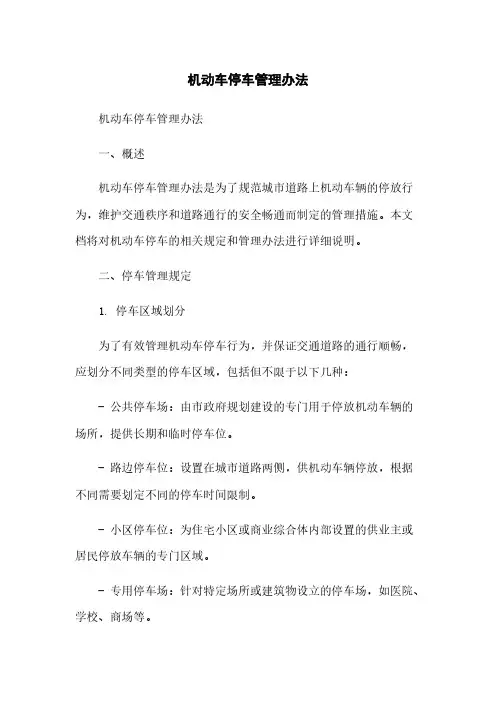 机动车停车管理办法

机动车停车管理办法

一、概述

机动车停车管理办法是为了规范城市道路上机动车辆的停放行为，维护交通秩序和道路通行的安全畅通而制定的管理措施。本文档将对机动车停车的相关规定和管理办法进行详细说明。

二、停车管理规定

1. 停车区域划分

为了有效管理机动车停车行为，并保证交通道路的通行顺畅，应划分不同类型的停车区域，包括但不限于以下几种：

- 公共停车场：由市政府规划建设的专门用于停放机动车辆的场所，提供长期和临时停车位。

- 路边停车位：设置在城市道路两侧，供机动车辆停放，根据不同需要划定不同的停车时间限制。

- 小区停车位：为住宅小区或商业综合体内部设置的供业主或居民停放车辆的专门区域。

- 专用停车场：针对特定场所或建筑物设立的停车场，如医院、学校、商场等。